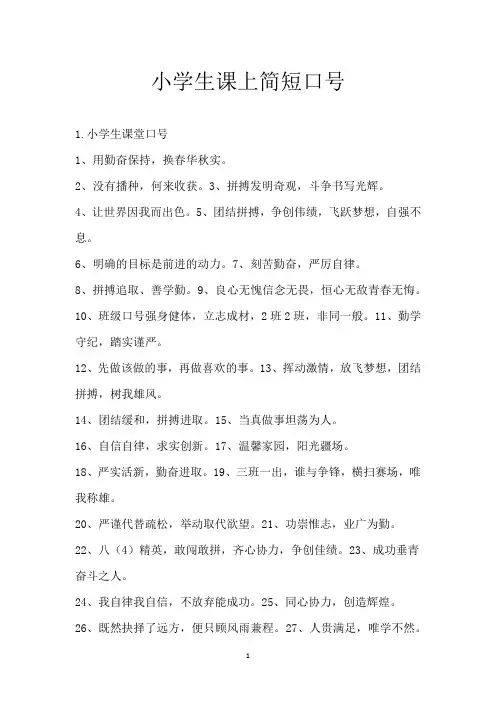 小学生课上简短口号

1.小学生课堂口号

1、用勤奋保持，换春华秋实。

2、没有播种，何来收获。3、拼搏发明奇观，斗争书写光辉。

4、让世界因我而出色。5、团结拼搏，争创伟绩，飞跃梦想，自强不息。

6、明确的目标是前进的动力。7、刻苦勤奋，严厉自律。

8、拼搏追取、善学勤。9、良心无愧信念无畏，恒心无敌青春无悔。

10、班级口号强身健体，立志成材，2班2班，非同一般。11、勤学守纪，踏实谨严。

12、先做该做的事，再做喜欢的事。13、挥动激情，放飞梦想，团结拼搏，树我雄风。

14、团结缓和，拼搏进取。15、当真做事坦荡为人。

16、自信自律，求实创新。17、温馨家园，阳光疆场。

18、严实活新，勤奋进取。19、三班一出，谁与争锋，横扫赛场，唯我称雄。

20、严谨代替疏松，举动取代欲望。21、功崇惟志，业广为勤。

22、八（4）精英，敢闯敢拼，齐心协力，争创佳绩。23、成功垂青奋斗之人。

24、我自律我自信，不放弃能成功。25、同心协力，创造辉煌。

26、既然抉择了远方，便只顾风雨兼程。27、人贵满足，唯学不然。

1